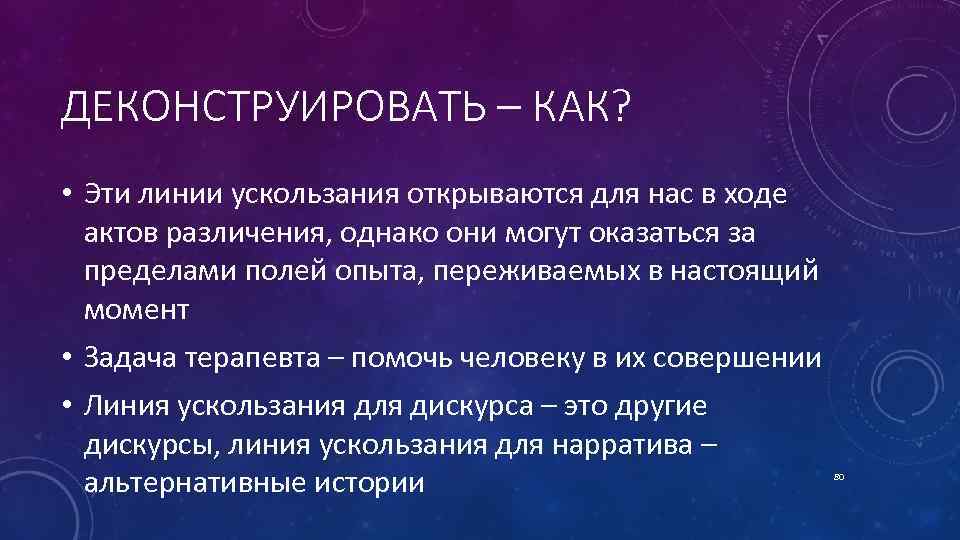 ДЕКОНСТРУИРОВАТЬ – КАК?

• Эти линии ускользания открываются для нас в ходе актов различения, однако они могут оказаться за пределами полей опыта, переживаемых в настоящий момент

• Задача терапевта – помочь человеку в их совершении

• Линия ускользания для дискурса – это другие дискурсы, линия ускользания для нарратива – альтернативные истории

80